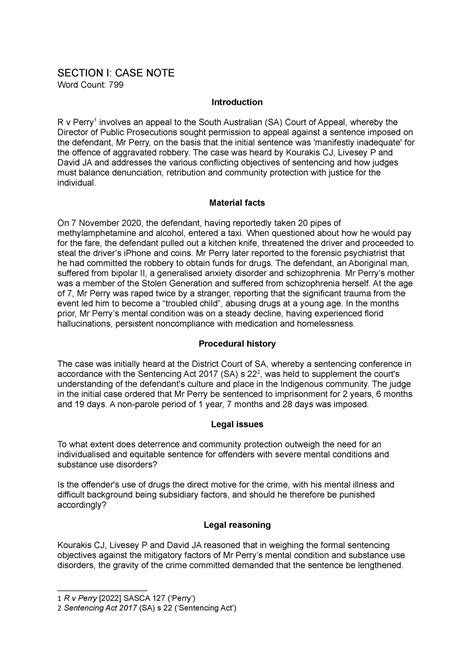 SECTION I: CASE NOTE
Word Count: 799

Introduction

R v Perry$^1$ involves an appeal to the South Australian (SA) Court of Appeal, whereby the Director of Public Prosecutions sought permission to appeal against a sentence imposed on the defendant, Mr Perry, on the basis that the initial sentence was 'manifestly inadequate' for the offence of aggravated robbery. The case was heard by Kourakis CJ, Livesey P and David JA and addresses the various conflicting objectives of sentencing and how judges must balance denunciation, retribution and community protection with justice for the individual.

Material facts

On 7 November 2020, the defendant, having reportedly taken 20 pipes of methylamphetamine and alcohol, entered a taxi. When questioned about how he would pay for the fare, the defendant pulled out a kitchen knife, threatened the driver and proceeded to steal the driver's iPhone and coins. Mr Perry later reported to the forensic psychiatrist that he had committed the robbery to obtain funds for drugs. The defendant, an Aboriginal man, suffered from bipolar II, a generalised anxiety disorder and schizophrenia. Mr Perry's mother was a member of the Stolen Generation and suffered from schizophrenia herself. At the age of 7, Mr Perry was raped twice by a stranger, reporting that the significant trauma from the event led him to become a "troubled child", abusing drugs at a young age. In the months prior, Mr Perry's mental condition was on a steady decline, having experienced florid hallucinations, persistent noncompliance with medication and homelessness.

Procedural history

The case was initially heard at the District Court of SA, whereby a sentencing conference in accordance with the Sentencing Act 2017 (SA) s 22$^2$, was held to supplement the court's understanding of the defendant's culture and place in the Indigenous community. The judge in the initial case ordered that Mr Perry be sentenced to imprisonment for 2 years, 6 months and 19 days. A non-parole period of 1 year, 7 months and 28 days was imposed.

Legal issues

To what extent does deterrence and community protection outweigh the need for an individualised and equitable sentence for offenders with severe mental conditions and substance use disorders?

Is the offender's use of drugs the direct motive for the crime, with his mental illness and difficult background being subsidiary factors, and should he therefore be punished accordingly?

Legal reasoning

Kourakis CJ, Livesey P and David JA reasoned that in weighing the formal sentencing objectives against the mitigatory factors of Mr Perry's mental condition and substance use disorders, the gravity of the crime committed demanded that the sentence be lengthened.

1 R v Perry [2022] SASCA 127 ('Perry')
2 Sentencing Act 2017 (SA) s 22 ('Sentencing Act')